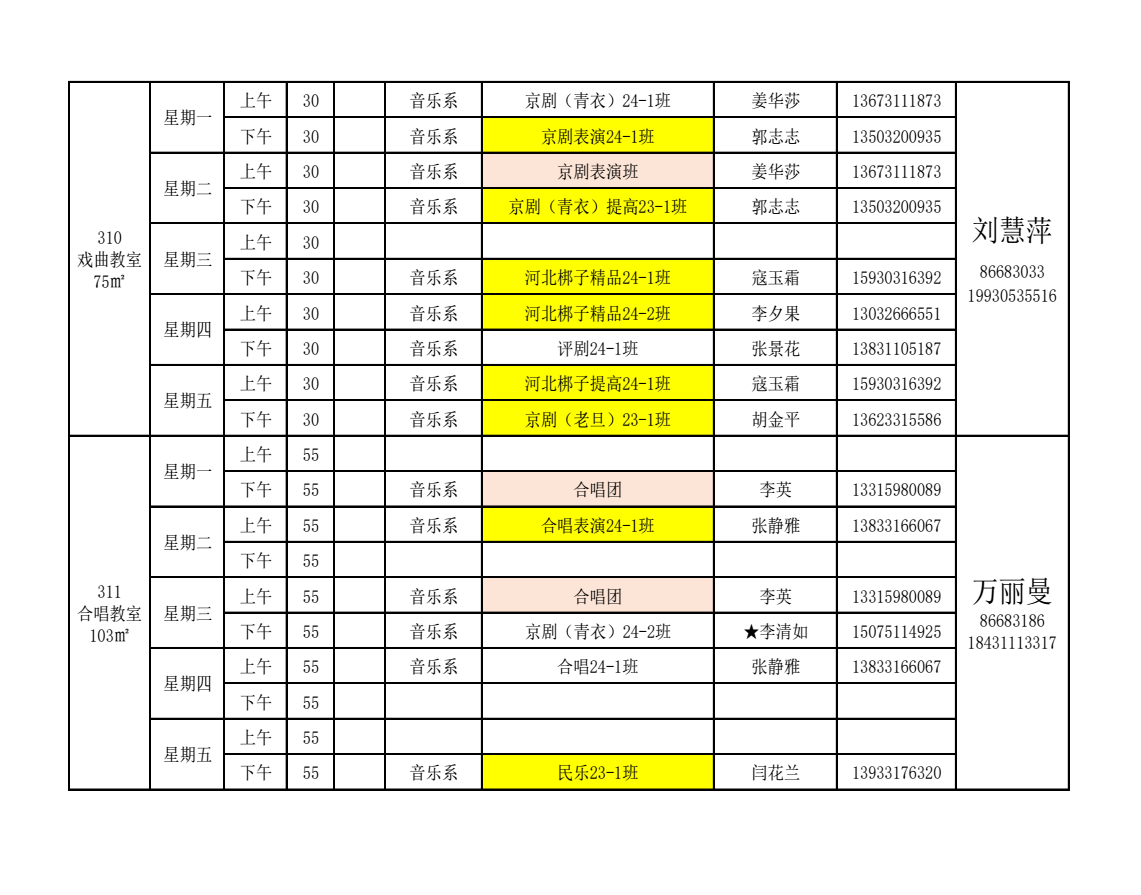 | | | | | | | | | | |
|---|---|---|---|---|---|---|---|---|---|
| 310 戏曲教室 75㎡ | 星期一 | 上午 | 30 | | 音乐系 | 京剧（青衣）24-1班 | 姜华莎 | 13673111873 | 刘慧萍 86683033 19930535516 |
| | | 下午 | 30 | | 音乐系 | 京剧表演24-1班 | 郭志志 | 13503200935 | |
| | 星期二 | 上午 | 30 | | 音乐系 | 京剧表演班 | 姜华莎 | 13673111873 | |
| | | 下午 | 30 | | 音乐系 | 京剧（青衣）提高23-1班 | 郭志志 | 13503200935 | |
| | 星期三 | 上午 | 30 | | | | | | |
| | | 下午 | 30 | | 音乐系 | 河北梆子精品24-1班 | 寇玉霜 | 15930316392 | |
| | 星期四 | 上午 | 30 | | 音乐系 | 河北梆子精品24-2班 | 李夕果 | 13032666551 | |
| | | 下午 | 30 | | 音乐系 | 评剧24-1班 | 张景花 | 13831105187 | |
| | 星期五 | 上午 | 30 | | 音乐系 | 河北梆子提高24-1班 | 寇玉霜 | 15930316392 | |
| | | 下午 | 30 | | 音乐系 | 京剧（老旦）23-1班 | 胡金平 | 13623315586 | |
| 311 合唱教室 103㎡ | 星期一 | 上午 | 55 | | | | | | 万丽曼 86683186 18431113317 |
| | | 下午 | 55 | | 音乐系 | 合唱团 | 李英 | 13315980089 | |
| | 星期二 | 上午 | 55 | | 音乐系 | 合唱表演24-1班 | 张静雅 | 13833166067 | |
| | | 下午 | 55 | | | | | | |
| | 星期三 | 上午 | 55 | | 音乐系 | 合唱团 | 李英 | 13315980089 | |
| | | 下午 | 55 | | 音乐系 | 京剧（青衣）24-2班 | ★李清如 | 15075114925 | |
| | 星期四 | 上午 | 55 | | 音乐系 | 合唱24-1班 | 张静雅 | 13833166067 | |
| | | 下午 | 55 | | | | | | |
| | 星期五 | 上午 | 55 | | | | | | |
| | | 下午 | 55 | | 音乐系 | 民乐23-1班 | 闫花兰 | 13933176320 | |